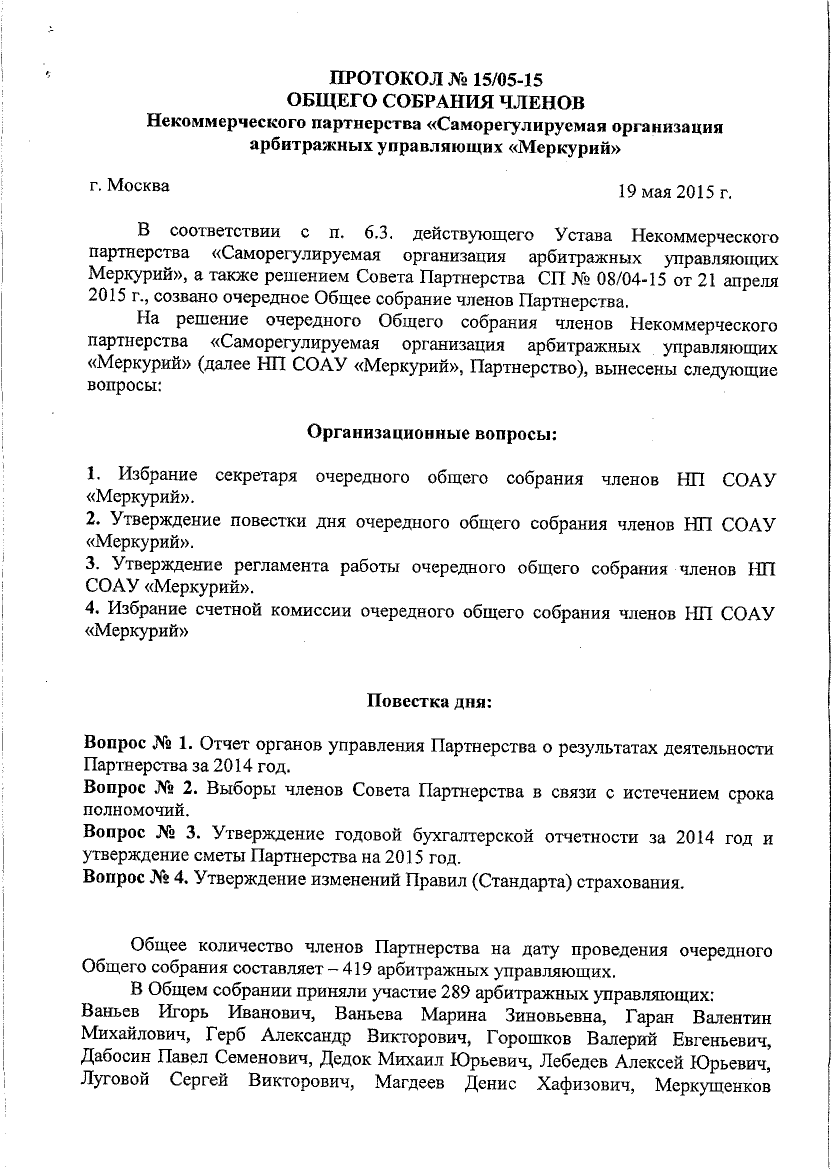 ПРОТОКОЛ № 15/05-15
ОБЩЕГО СОБРАНИЯ ЧЛЕНОВ
Некоммерческого партнерства «Саморегулируемая организация арбитражных управляющих «Меркурий»

г. Москва

19 мая 2015 г.

В соответствии с п. 6.3. действующего Устава Некоммерческого партнерства «Саморегулируемая организация арбитражных управляющих Меркурий», а также решением Совета Партнерства СП № 08/04-15 от 21 апреля 2015 г., созвано очередное Общее собрание членов Партнерства.

На решение очередного Общего собрания членов Некоммерческого партнерства «Саморегулируемая организация арбитражных управляющих «Меркурий» (далее НП СОАУ «Меркурий», Партнерство), вынесены следующие вопросы:

Организационные вопросы:

1. Избрание секретаря очередного общего собрания членов НП СОАУ «Меркурий».
2. Утверждение повестки дня очередного общего собрания членов НП СОАУ «Меркурий».
3. Утверждение регламента работы очередного общего собрания членов НП СОАУ «Меркурий».
4. Избрание счетной комиссии очередного общего собрания членов НП СОАУ «Меркурий»

Повестка дня:

Вопрос № 1. Отчет органов управления Партнерства о результатах деятельности Партнерства за 2014 год.
Вопрос № 2. Выборы членов Совета Партнерства в связи с истечением срока полномочий.
Вопрос № 3. Утверждение годовой бухгалтерской отчетности за 2014 год и утверждение сметы Партнерства на 2015 год.
Вопрос № 4. Утверждение изменений Правил (Стандарта) страхования.

Общее количество членов Партнерства на дату проведения очередного Общего собрания составляет – 419 арбитражных управляющих.

В Общем собрании приняли участие 289 арбитражных управляющих: Ваньев Игорь Иванович, Ваньева Марина Зиновьевна, Гаран Валентин Михайлович, Герб Александр Викторович, Горошков Валерий Евгеньевич, Дабосин Павел Семенович, Дедок Михаил Юрьевич, Лебедев Алексей Юрьевич, Луговой Сергей Викторович, Магдеев Денис Хафизович, Меркущенков